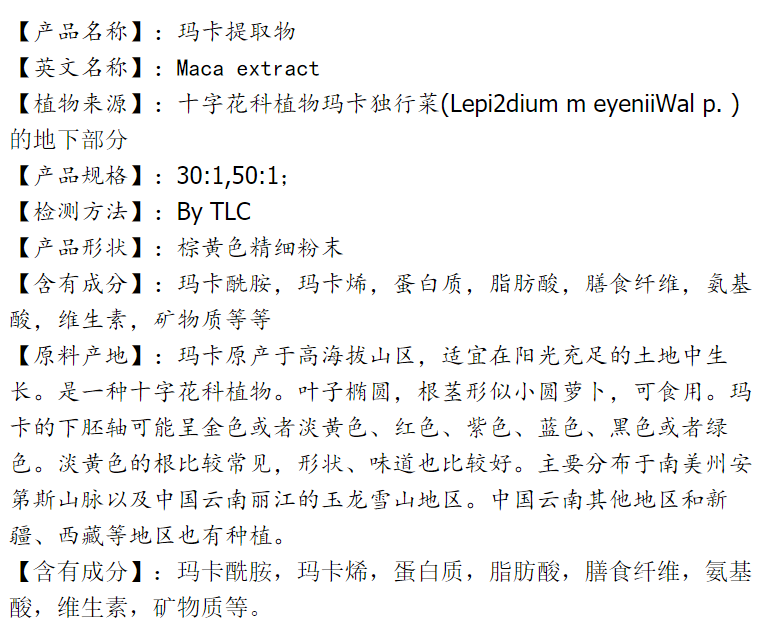 【产品名称】：玛卡提取物

【英文名称】：Maca extract

【植物来源】：十字花科植物玛卡独行菜(Lepi2dium m eyeniiWal p. )的地下部分

【产品规格】：30:1,50:1；

【检测方法】：By TLC

【产品形状】：棕黄色精细粉末

【含有成分】：玛卡酰胺，玛卡烯，蛋白质，脂肪酸，膳食纤维，氨基酸，维生素，矿物质等等

【原料产地】：玛卡原产于高海拔山区，适宜在阳光充足的土地中生长。是一种十字花科植物。叶子椭圆，根茎形似小圆萝卜，可食用。玛卡的下胚轴可能呈金色或者淡黄色、红色、紫色、蓝色、黑色或者绿色。淡黄色的根比较常见，形状、味道也比较好。主要分布于南美州安第斯山脉以及中国云南丽江的玉龙雪山地区。中国云南其他地区和新疆、西藏等地区也有种植。

【含有成分】：玛卡酰胺，玛卡烯，蛋白质，脂肪酸，膳食纤维，氨基酸，维生素，矿物质等。